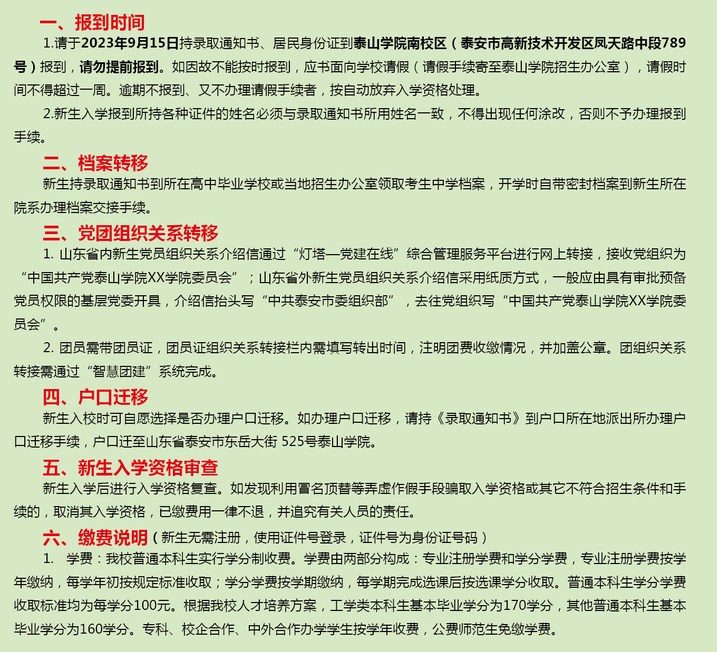 一、报到时间

1.请于2023年9月15日持录取通知书、居民身份证到泰山学院南校区（泰安市高新技术开发区凤天路中段789号）报到，请勿提前报到。如因故不能按时报到，应书面向学校请假（请假手续寄至泰山学院招生办公室），请假时间不得超过一周。逾期不报到、又不办理请假手续者，按自动放弃入学资格处理。

2.新生入学报到所持各种证件的姓名必须与录取通知书所用姓名一致，不得出现任何涂改，否则不予办理报到手续。

二、档案转移

新生持录取通知书到所在高中毕业学校或当地招生办公室领取考生中学档案，开学时自带密封档案到新生所在院系办理档案交接手续。

三、党团组织关系转移

1. 山东省内新生党员组织关系介绍信通过“灯塔—党建在线”综合管理服务平台进行网上转接，接收党组织为“中国共产党泰山学院XX学院委员会”；山东省外新生党员组织关系介绍信采用纸质方式，一般应由具有审批预备党员权限的基层党委开具，介绍信抬头写“中共泰安市委组织部”，去往党组织写“中国共产党泰山学院XX学院委员会”。

2. 团员需带团员证，团员证组织关系转接栏内需填写转出时间，注明团费收缴情况，并加盖公章。团组织关系转接需通过“智慧团建”系统完成。

四、户口迁移

新生入校时可自愿选择是否办理户口迁移。如办理户口迁移，请持《录取通知书》到户口所在地派出所办理户口迁移手续，户口迁至山东省泰安市东岳大街 525号泰山学院。

五、新生入学资格审查

新生入学后进行入学资格复查。如发现利用冒名顶替等弄虚作假手段骗取入学资格或其它不符合招生条件和手续的，取消其入学资格，已缴费用一律不退，并追究有关人员的责任。

六、缴费说明（新生无需注册，使用证件号登录，证件号为身份证号码）

1. 学费：我校普通本科生实行学分制收费。学费由两部分构成：专业注册学费和学分学费，专业注册学费按学年缴纳，每学年初按规定标准收取；学分学费按学期缴纳，每学期完成选课后按选课学分收取。普通本科生学分学费收取标准均为每学分100元。根据我校人才培养方案，工学类本科生基本毕业学分为170学分，其他普通本科生基本毕业学分为160学分。专科、校企合作、中外合作办学学生按学年收费，公费师范生免缴学费。